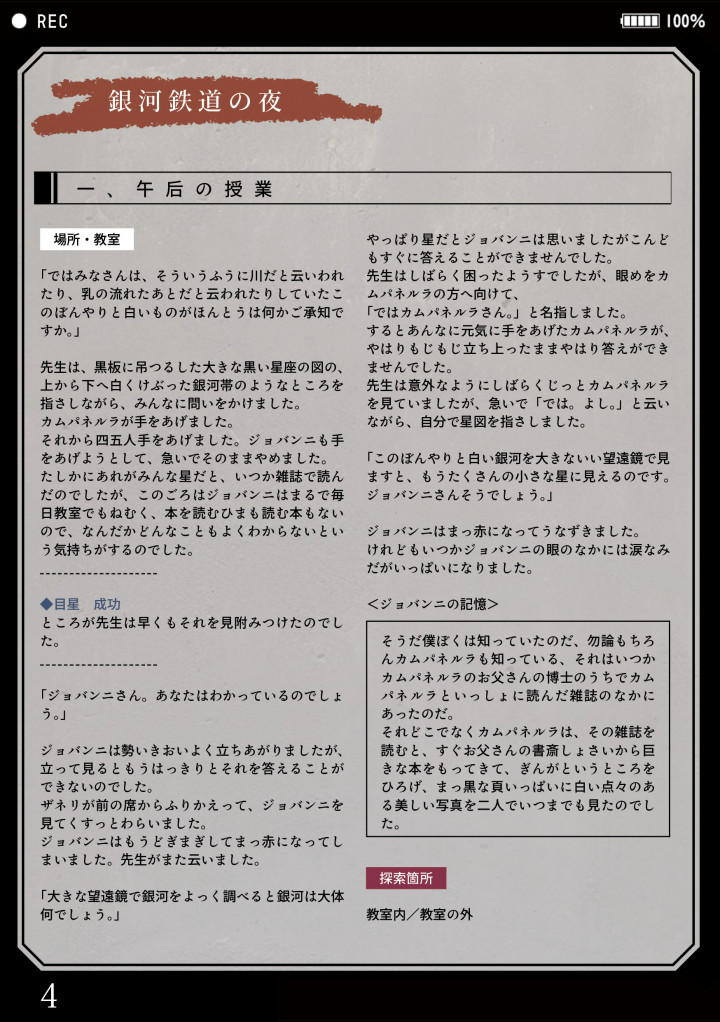 REC

100%

銀河鉄道の夜

一、午后の授業

場所・教室

「ではみなさんは、そういうふうに川だと云いわれたり、乳の流れたあとだと云われたりしていたこのぼんやりと白いものがほんとうは何かご承知ですか。」

先生は、黒板に吊つるした大きな黒い星座の図の、上から下へ白くけぶった銀河帯のようなところを指さしながら、みんなに問いをかけました。
カムパネルラが手をあげました。
それから四五人手をあげました。ジョバンニも手をあげようとして、急いでそのままやめました。
たしかにあれがみんな星だと、いつか雑誌で読んだのでしたが、このごろはジョバンニはまるで毎日教室でもねむく、本を読むひまも読む本もないので、なんだかどんなこともよくわからないという気持ちがするのでした。

--------------------

◆目星　成功
ところが先生は早くもそれを見附みつけたのでした。

--------------------

「ジョバンニさん。あなたはわかっているのでしょう。」

ジョバンニは勢いきおいよく立ちあがりましたが、立って見るともうはっきりとそれを答えることができないのでした。
ザネリが前の席からふりかえって、ジョバンニを見てくすっとわらいました。
ジョバンニはもうどぎまぎしてまっ赤になってしまいました。先生がまた云いました。

「大きな望遠鏡で銀河をよっく調べると銀河は大体何でしょう。」

やっぱり星だとジョバンニは思いましたがこんどもすぐに答えることができませんでした。
先生はしばらく困ったようすでしたが、眼めをカムパネルラの方へ向けて、
「ではカムパネルラさん。」と名指しました。
するとあんなに元気に手をあげたカムパネルラが、やはりもじもじ立ち上ったままやはり答えができませんでした。
先生は意外なようにしばらくじっとカムパネルラを見ていましたが、急いで「では。よし。」と云いながら、自分で星図を指さしました。

「このぼんやりと白い銀河を大きないい望遠鏡で見ますと、もうたくさんの小さな星に見えるのです。ジョバンニさんそうでしょう。」

ジョバンニはまっ赤になってうなずきました。
けれどもいつかジョバンニの眼のなかには涙なみだがいっぱいになりました。

＜ジョバンニの記憶＞

そうだ僕ぼくは知っていたのだ、勿論もちろんカムパネルラも知っている、それはいつかカムパネルラのお父さんの博士のうちでカムパネルラといっしょに読んだ雑誌のなかにあったのだ。
それどこでなくカムパネルラは、その雑誌を読むと、すぐお父さんの書斎しょさいから巨きな本をもってきて、ぎんがというところをひろげ、まっ黒な頁いっぱいに白い点々のある美しい写真を二人でいつまでも見たのでした。

探索箇所

教室内／教室の外

4